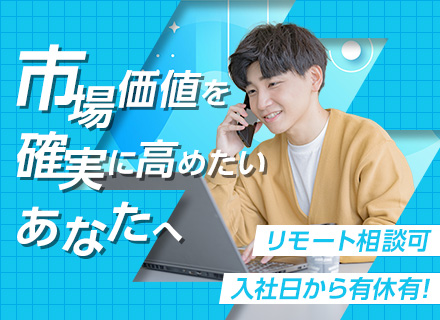 市場価値を
確実に高めたい
あなたへ

リモート相談可
入社日から有休有!